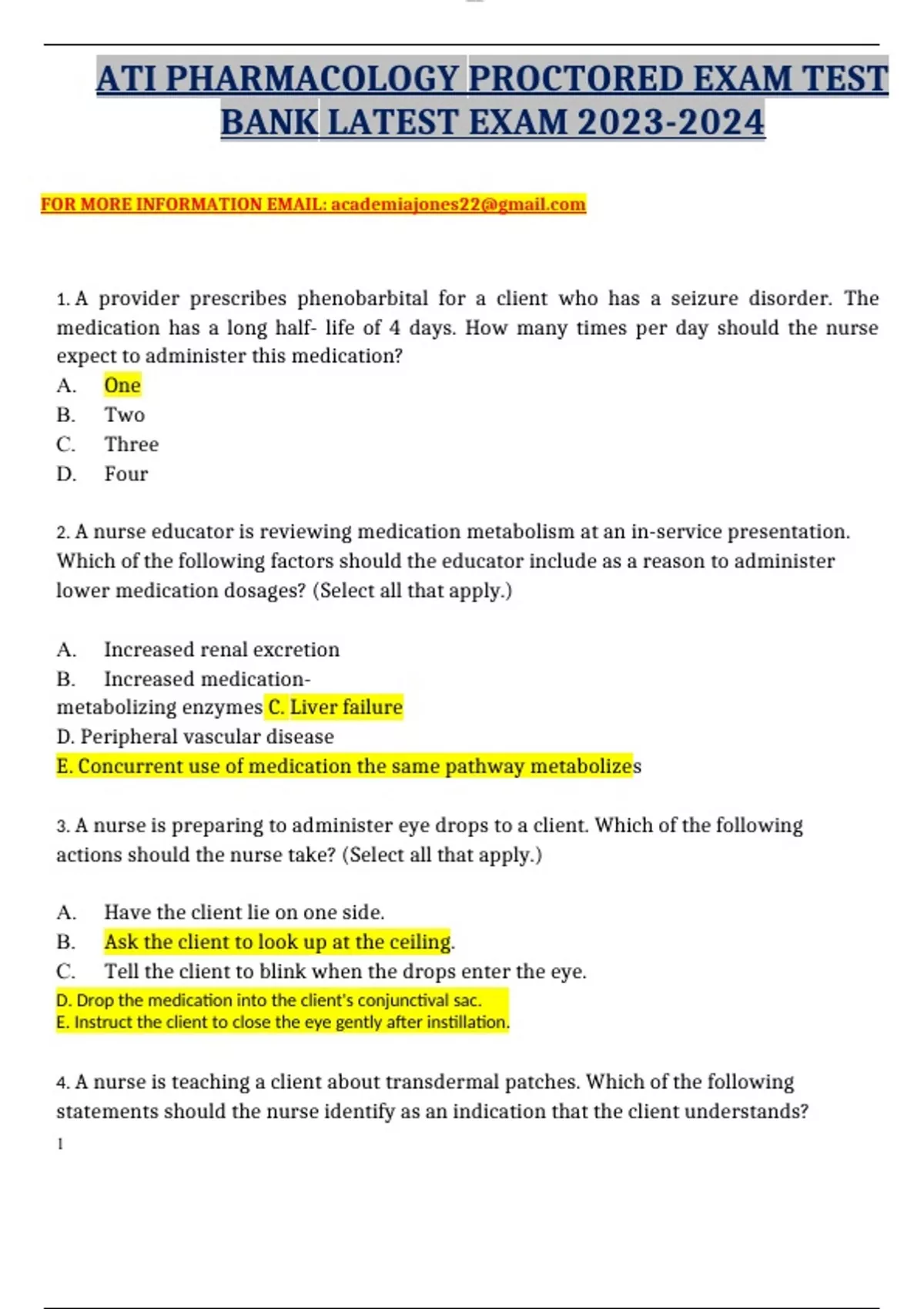 ATI PHARMACOLOGY PROCTORED EXAM TEST BANK LATEST EXAM 2023-2024

FOR MORE INFORMATION EMAIL: academiajones22@gmail.com

1. A provider prescribes phenobarbital for a client who has a seizure disorder. The medication has a long half- life of 4 days. How many times per day should the nurse expect to administer this medication?
A. One
B. Two
C. Three
D. Four

2. A nurse educator is reviewing medication metabolism at an in-service presentation. Which of the following factors should the educator include as a reason to administer lower medication dosages? (Select all that apply.)

A. Increased renal excretion
B. Increased medication-metabolizing enzymes C. Liver failure
D. Peripheral vascular disease
E. Concurrent use of medication the same pathway metabolizes

3. A nurse is preparing to administer eye drops to a client. Which of the following actions should the nurse take? (Select all that apply.)

A. Have the client lie on one side.
B. Ask the client to look up at the ceiling.
C. Tell the client to blink when the drops enter the eye.
D. Drop the medication into the client's conjunctival sac.
E. Instruct the client to close the eye gently after instillation.

4. A nurse is teaching a client about transdermal patches. Which of the following statements should the nurse identify as an indication that the client understands?
1